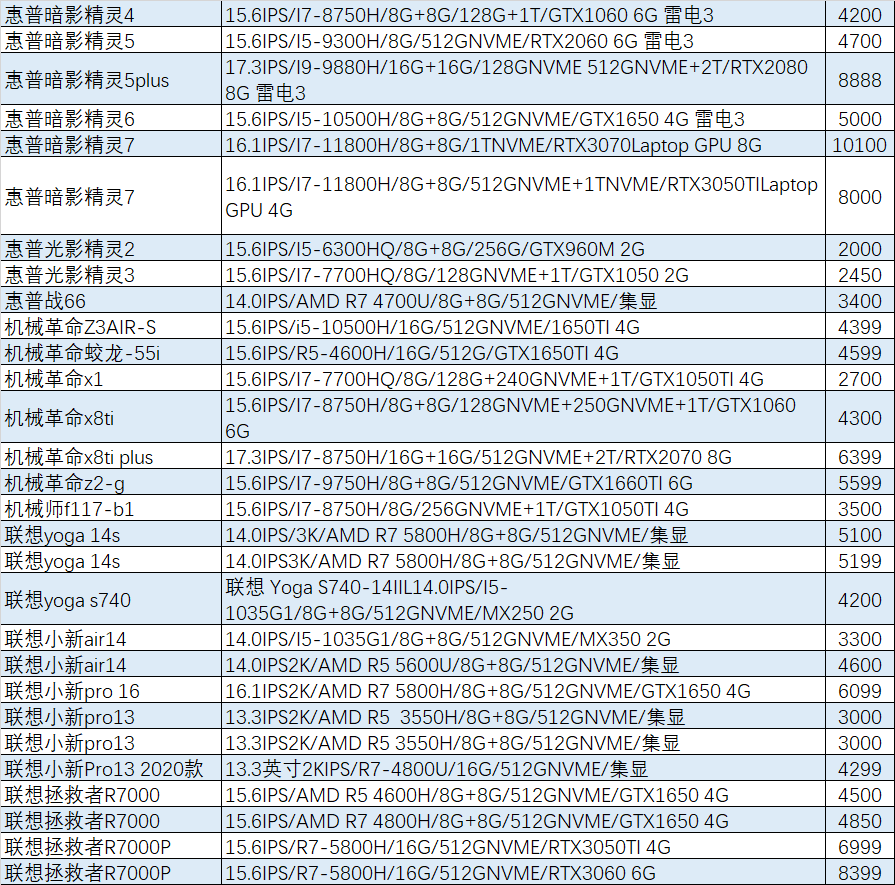 | | | |
|---|---|---|
| 惠普暗影精灵4 | 15.6IPS/I7-8750H/8G+8G/128G+1T/GTX1060 6G 雷电3 | 4200 |
| 惠普暗影精灵5 | 15.6IPS/I5-9300H/8G/512GNVME/RTX2060 6G 雷电3 | 4700 |
| 惠普暗影精灵5plus | 17.3IPS/I9-9880H/16G+16G/128GNVME 512GNVME+2T/RTX2080 8G 雷电3 | 8888 |
| 惠普暗影精灵6 | 15.6IPS/I5-10500H/8G+8G/512GNVME/GTX1650 4G 雷电3 | 5000 |
| 惠普暗影精灵7 | 16.1IPS/I7-11800H/8G+8G/1TNVME/RTX3070Laptop GPU 8G | 10100 |
| 惠普暗影精灵7 | 16.1IPS/I7-11800H/8G+8G/512GNVME+1TNVME/RTX3050TILaptop GPU 4G | 8000 |
| 惠普光影精灵2 | 15.6IPS/I5-6300HQ/8G+8G/256G/GTX960M 2G | 2000 |
| 惠普光影精灵3 | 15.6IPS/I7-7700HQ/8G/128GNVME+1T/GTX1050 2G | 2450 |
| 惠普战66 | 14.0IPS/AMD R7 4700U/8G+8G/512GNVME/集显 | 3400 |
| 机械革命Z3AIR-S | 15.6IPS/i5-10500H/16G/512GNVME/1650TI 4G | 4399 |
| 机械革命蛟龙-55i | 15.6IPS/R5-4600H/16G/512G/GTX1650TI 4G | 4599 |
| 机械革命x1 | 15.6IPS/I7-7700HQ/8G/128G+240GNVME+1T/GTX1050TI 4G | 2700 |
| 机械革命x8ti | 15.6IPS/I7-8750H/8G+8G/128GNVME+250GNVME+1T/GTX1060 6G | 4300 |
| 机械革命x8ti plus | 17.3IPS/I7-8750H/16G+16G/512GNVME+2T/RTX2070 8G | 6399 |
| 机械革命z2-g | 15.6IPS/I7-9750H/8G+8G/512GNVME/GTX1660TI 6G | 5599 |
| 机械师f117-b1 | 15.6IPS/I7-8750H/8G/256GNVME+1T/GTX1050TI 4G | 3500 |
| 联想yoga 14s | 14.0IPS/3K/AMD R7 5800H/8G+8G/512GNVME/集显 | 5100 |
| 联想yoga 14s | 14.0IPS3K/AMD R7 5800H/8G+8G/512GNVME/集显 | 5199 |
| 联想yoga s740 | 联想 Yoga S740-14IIL14.0IPS/I5-1035G1/8G+8G/512GNVME/MX250 2G | 4200 |
| 联想小新air14 | 14.0IPS/I5-1035G1/8G+8G/512GNVME/MX350 2G | 3300 |
| 联想小新air14 | 14.0IPS2K/AMD R5 5600U/8G+8G/512GNVME/集显 | 4600 |
| 联想小新pro 16 | 16.1IPS2K/AMD R7 5800H/8G+8G/512GNVME/GTX1650 4G | 6099 |
| 联想小新pro13 | 13.3IPS2K/AMD R5 3550H/8G+8G/512GNVME/集显 | 3000 |
| 联想小新pro13 | 13.3IPS2K/AMD R5 3550H/8G+8G/512GNVME/集显 | 3000 |
| 联想小新Pro13 2020款 | 13.3英寸2KIPS/R7-4800U/16G/512GNVME/集显 | 4299 |
| 联想拯救者R7000 | 15.6IPS/AMD R5 4600H/8G+8G/512GNVME/GTX1650 4G | 4500 |
| 联想拯救者R7000 | 15.6IPS/AMD R7 4800H/8G+8G/512GNVME/GTX1650 4G | 4850 |
| 联想拯救者R7000P | 15.6IPS/R7-5800H/16G/512GNVME/RTX3050TI 4G | 6999 |
| 联想拯救者R7000P | 15.6IPS/R7-5800H/16G/512GNVME/RTX3060 6G | 8399 |